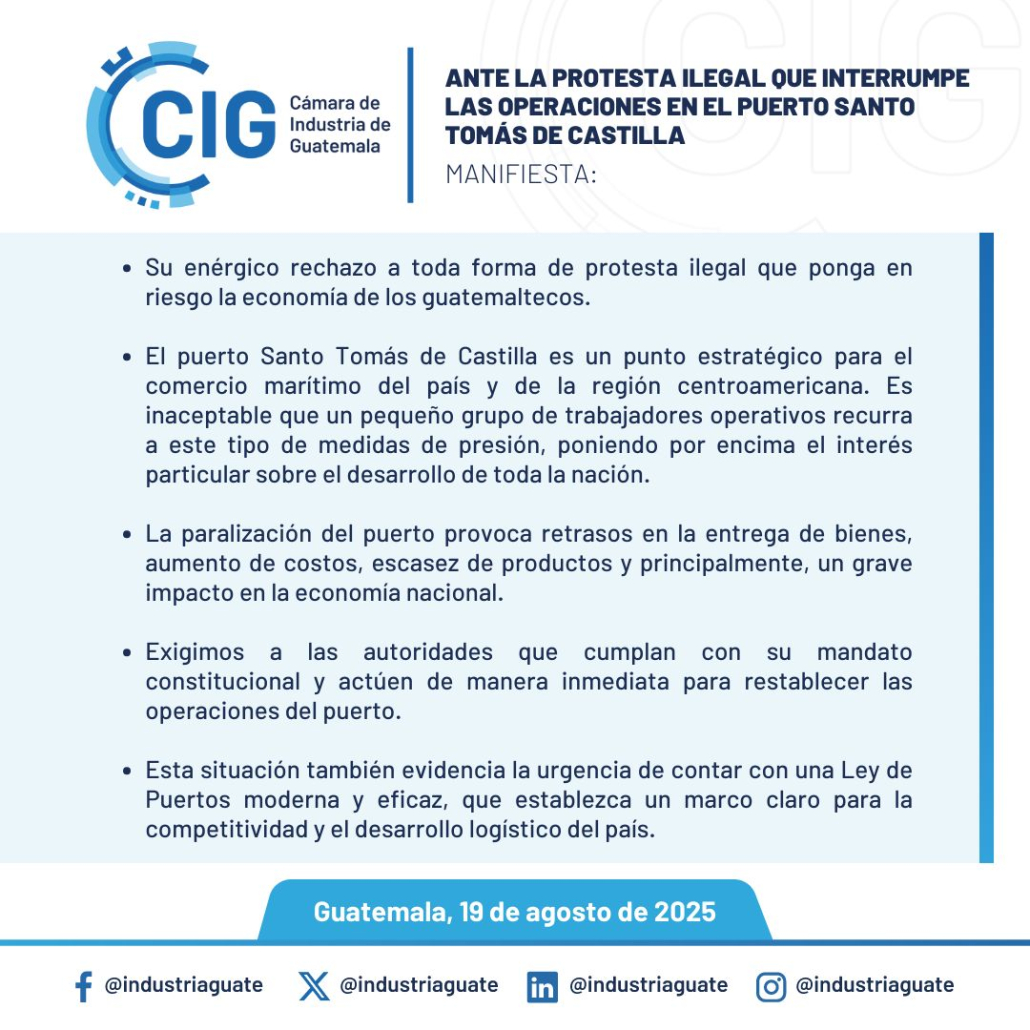 CIG
Cámara de Industria de Guatemala

ANTE LA PROTESTA ILEGAL QUE INTERRUMPE LAS OPERACIONES EN EL PUERTO SANTO TOMÁS DE CASTILLA
MANIFIESTA:

• Su enérgico rechazo a toda forma de protesta ilegal que ponga en riesgo la economía de los guatemaltecos.

• El puerto Santo Tomás de Castilla es un punto estratégico para el comercio marítimo del país y de la región centroamericana. Es inaceptable que un pequeño grupo de trabajadores operativos recurra a este tipo de medidas de presión, poniendo por encima el interés particular sobre el desarrollo de toda la nación.

• La paralización del puerto provoca retrasos en la entrega de bienes, aumento de costos, escasez de productos y principalmente, un grave impacto en la economía nacional.

• Exigimos a las autoridades que cumplan con su mandato constitucional y actúen de manera inmediata para restablecer las operaciones del puerto.

• Esta situación también evidencia la urgencia de contar con una Ley de Puertos moderna y eficaz, que establezca un marco claro para la competitividad y el desarrollo logístico del país.

Guatemala, 19 de agosto de 2025

@industriaguate @industriaguate @industriaguate @industriaguate